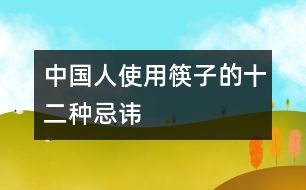 中国人使用筷子的十二种忌讳